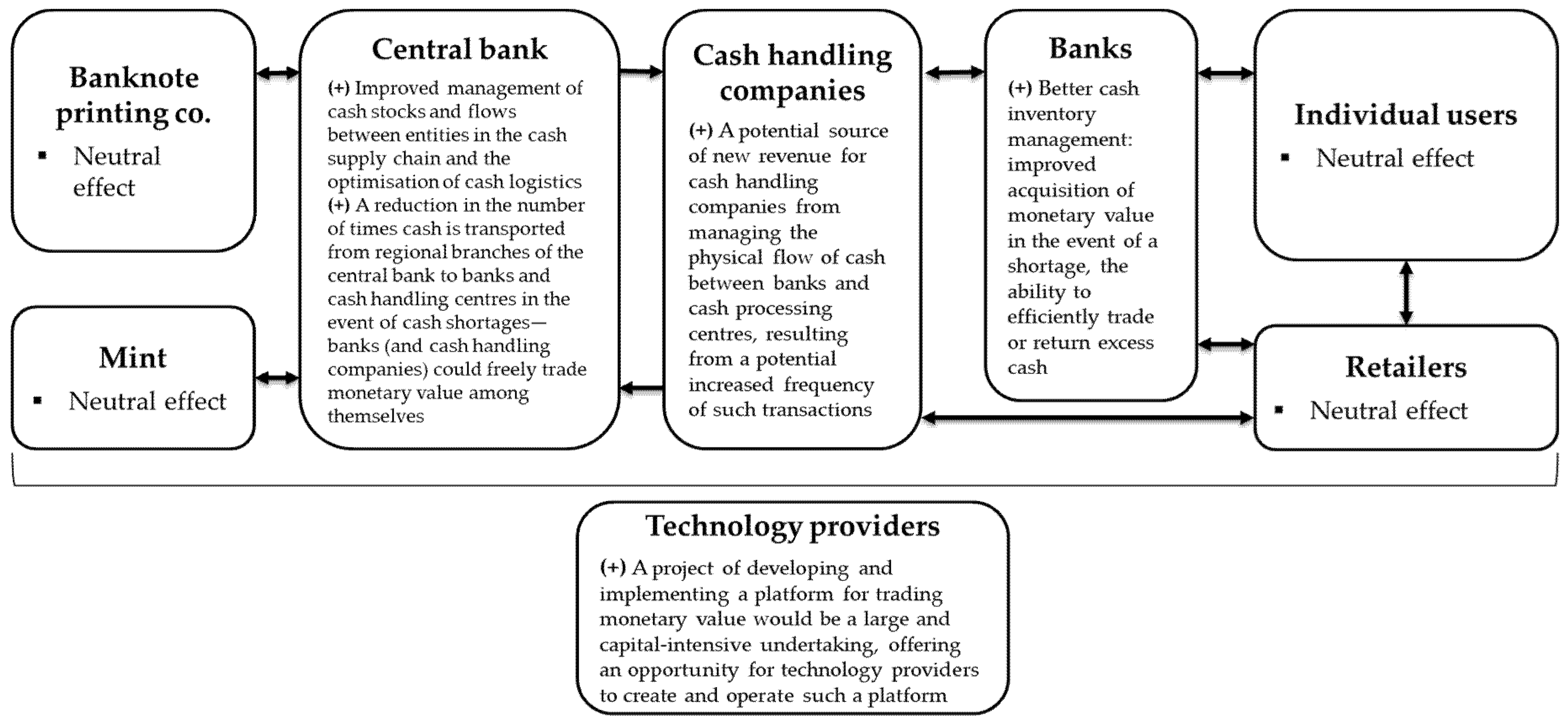 Banknote printing co.

▪ Neutral effect

Mint

▪ Neutral effect

Central bank

(+) Improved management of cash stocks and flows between entities in the cash supply chain and the optimisation of cash logistics
(+) A reduction in the number of times cash is transported from regional branches of the central bank to banks and cash handling centres in the event of cash shortages—banks (and cash handling companies) could freely trade monetary value among themselves

Cash handling companies

(+) A potential source of new revenue for cash handling companies from managing the physical flow of cash between banks and cash processing centres, resulting from a potential increased frequency of such transactions

Banks

(+) Better cash inventory management: improved acquisition of monetary value in the event of a shortage, the ability to efficiently trade or return excess cash

Individual users

▪ Neutral effect

Retailers

▪ Neutral effect

Technology providers

(+) A project of developing and implementing a platform for trading monetary value would be a large and capital-intensive undertaking, offering an opportunity for technology providers to create and operate such a platform